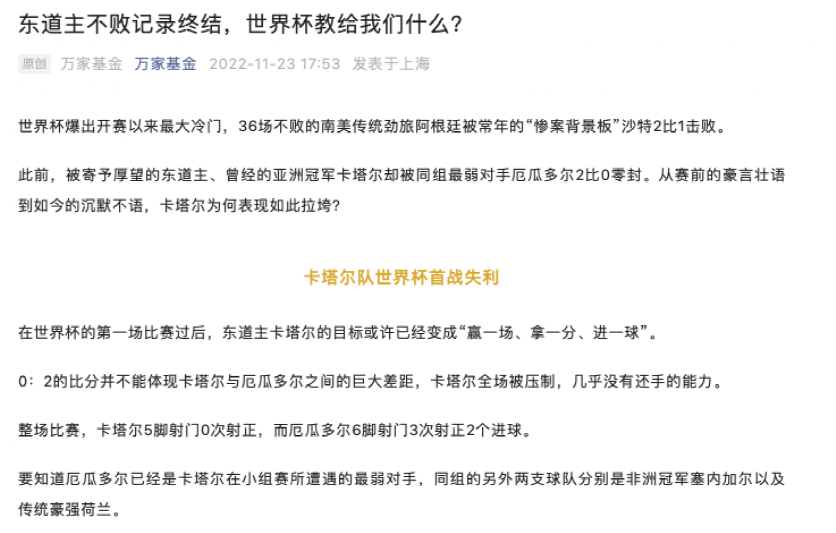 东道主不败记录终结，世界杯教给我们什么？

原创 万家基金 万家基金 2022-11-23 17:53 发表于上海

世界杯爆出开赛以来最大冷门，36场不败的南美传统劲旅阿根廷被常年的“惨案背景板”沙特2比1击败。

此前，被寄予厚望的东道主、曾经的亚洲冠军卡塔尔却被同组最弱对手厄瓜多尔2比0零封。从赛前的豪言壮语到如今的沉默不语，卡塔尔为何表现如此拉垮？

卡塔尔队世界杯首战失利

在世界杯的第一场比赛过后，东道主卡塔尔的目标或许已经变成“赢一场、拿一分、进一球”。

0：2的比分并不能体现卡塔尔与厄瓜多尔之间的巨大差距，卡塔尔全场被压制，几乎没有还手的能力。

整场比赛，卡塔尔5脚射门0次射正，而厄瓜多尔6脚射门3次射正2个进球。

要知道厄瓜多尔已经是卡塔尔在小组赛所遭遇的最弱对手，同组的另外两支球队分别是非洲冠军塞内加尔以及传统豪强荷兰。